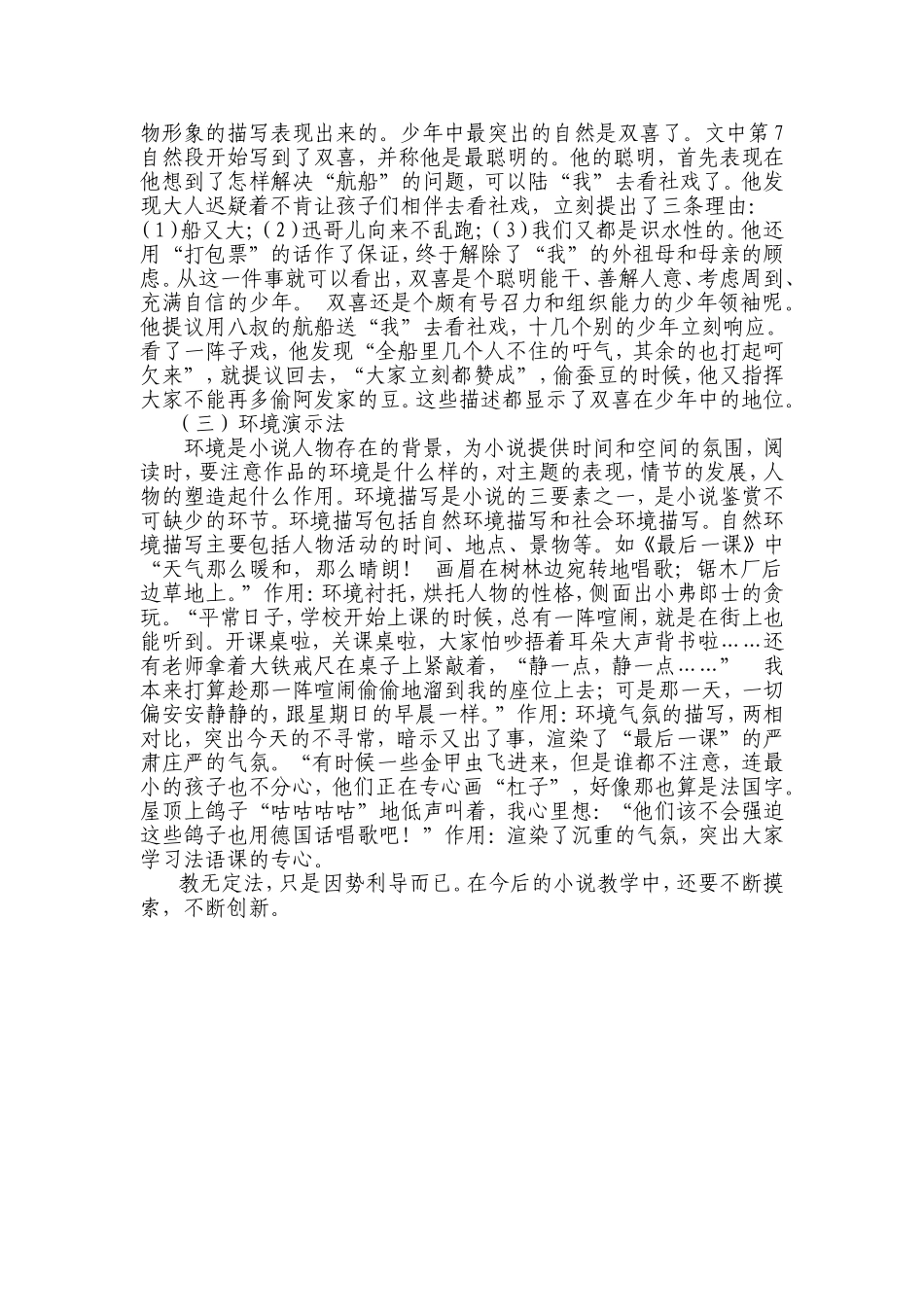 物形象的描写表现出来的。少年中最突出的自然是双喜了。文中第7自然段开始写到了双喜，并称他是最聪明的。他的聪明，首先表现在他想到了怎样解决“航船”的问题，可以陆“我”去看社戏了。他发现大人迟疑着不肯让孩子们相伴去看社戏，立刻提出了三条理由：(1)船又大；(2)迅哥儿向来不乱跑；(3)我们又都是识水性的。他还用“打包票”的话作了保证，终于解除了“我”的外祖母和母亲的顾虑。从这一件事就可以看出，双喜是个聪明能干、善解人意、考虑周到、充满自信的少年。 双喜还是个颇有号召力和组织能力的少年领袖呢。他提议用八叔的航船送“我”去看社戏，十几个别的少年立刻响应。看了一阵子戏，他发现“全船里几个人不住的吁气，其余的也打起呵欠来”，就提议回去，“大家立刻都赞成”，偷蚕豆的时候，他又指挥大家不能再多偷阿发家的豆。这些描述都显示了双喜在少年中的地位。

(三)环境演示法

环境是小说人物存在的背景，为小说提供时间和空间的氛围，阅读时，要注意作品的环境是什么样的，对主题的表现，情节的发展，人物的塑造起什么作用。环境描写是小说的三要素之一，是小说鉴赏不可缺少的环节。环境描写包括自然环境描写和社会环境描写。自然环境描写主要包括人物活动的时间、地点、景物等。如《最后一课》中“天气那么暖和，那么晴朗！ 画眉在树林边宛转地唱歌；锯木厂后边草地上。”作用：环境衬托，烘托人物的性格，侧面出小弗郎士的贪玩。“平常日子，学校开始上课的时候，总有一阵喧闹，就是在街上也能听到。开课桌啦，关课桌啦，大家怕吵捂着耳朵大声背书啦……还有老师拿着大铁戒尺在桌子上紧敲着，“静一点，静一点……” 我本来打算趁那一阵喧闹偷偷地溜到我的座位上去；可是那一天，一切偏安安静静的，跟星期日的早晨一样。”作用：环境气氛的描写，两相对比，突出今天的不寻常，暗示又出了事，渲染了“最后一课”的严肃庄严的气氛。“有时候一些金甲虫飞进来，但是谁都不注意，连最小的孩子也不分心，他们正在专心画“杠子”，好像那也算是法国字。屋顶上鸽子“咕咕咕咕”地低声叫着，我心里想：“他们该不会强迫这些鸽子也用德国话唱歌吧！”作用：渲染了沉重的气氛，突出大家学习法语课的专心。

教无定法，只是因势利导而已。在今后的小说教学中，还要不断摸索，不断创新。